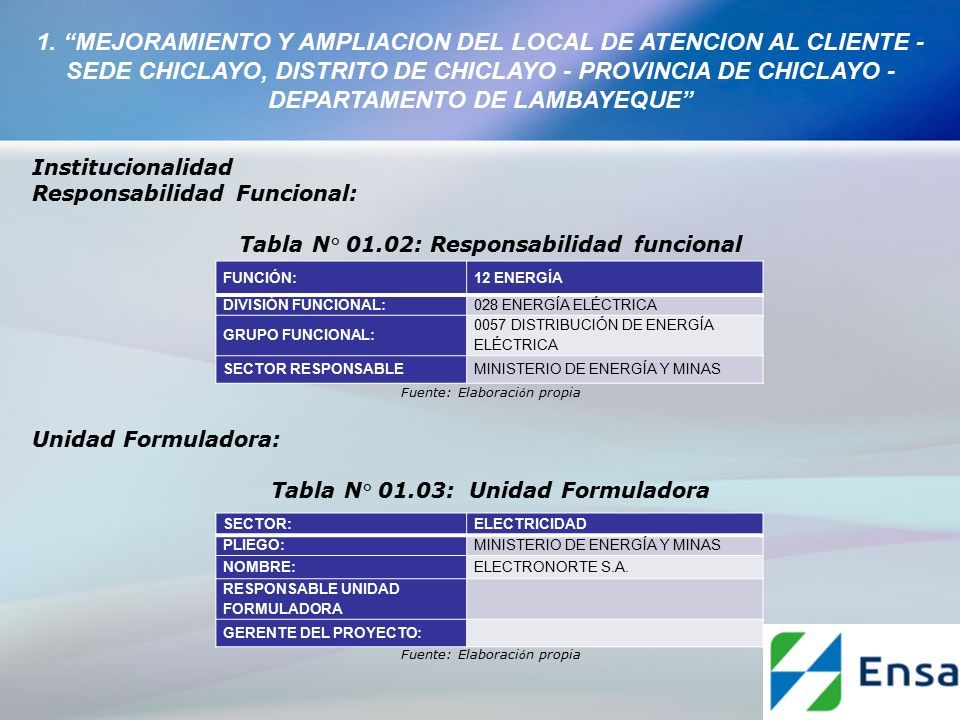 1. “MEJORAMIENTO Y AMPLIACION DEL LOCAL DE ATENCION AL CLIENTE - SEDE CHICLAYO, DISTRITO DE CHICLAYO - PROVINCIA DE CHICLAYO - DEPARTAMENTO DE LAMBAYEQUE”

Institucionalidad
Responsabilidad Funcional:

Tabla N° 01.02: Responsabilidad funcional

| FUNCIÓN: | 12 ENERGÍA |
|---|---|
| DIVISIÓN FUNCIONAL: | 028 ENERGÍA ELÉCTRICA |
| GRUPO FUNCIONAL: | 0057 DISTRIBUCIÓN DE ENERGÍA ELÉCTRICA |
| SECTOR RESPONSABLE | MINISTERIO DE ENERGÍA Y MINAS |

Fuente: Elaboración propia

Unidad Formuladora:

Tabla N° 01.03: Unidad Formuladora

| SECTOR: | ELECTRICIDAD |
|---|---|
| PLIEGO: | MINISTERIO DE ENERGÍA Y MINAS |
| NOMBRE: | ELECTRONORTE S.A. |
| RESPONSABLE UNIDAD FORMULADORA | |
| GERENTE DEL PROYECTO: | |

Fuente: Elaboración propia

Ensa